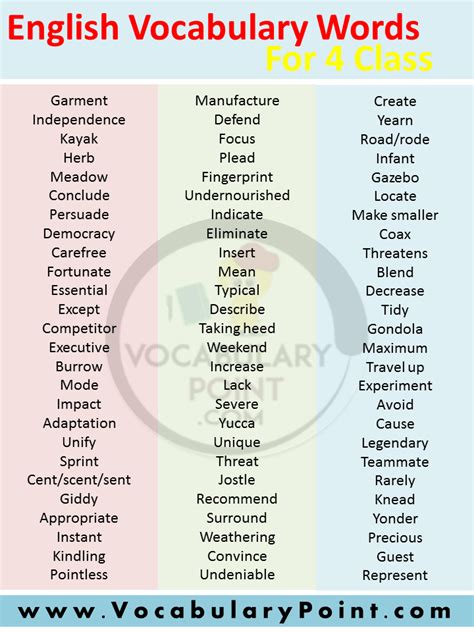 English Vocabulary Words
For 4 Class

Garment
Independence
Kayak
Herb
Meadow
Conclude
Persuade
Democracy
Carefree
Fortunate
Essential
Except
Competitor
Executive
Burrow
Mode
Impact
Adaptation
Unify
Sprint
Cent/scent/sent
Giddy
Appropriate
Instant
Kindling
Pointless

Manufacture
Defend
Focus
Plead
Fingerprint
Undernourished
Indicate
Eliminate
Insert
Mean
Typical
Describe
Taking heed
Weekend
Increase
Lack
Severe
Yucca
Unique
Threat
Jostle
Recommend
Surround
Weathering
Convince
Undeniable

Create
Yearn
Road/rode
Infant
Gazebo
Locate
Make smaller
Coax
Threatens
Blend
Decrease
Tidy
Gondola
Maximum
Travel up
Experiment
Avoid
Cause
Legendary
Teammate
Rarely
Knead
Yonder
Precious
Guest
Represent

www.VocabularyPoint.com

VOCABULARY POINT .COM